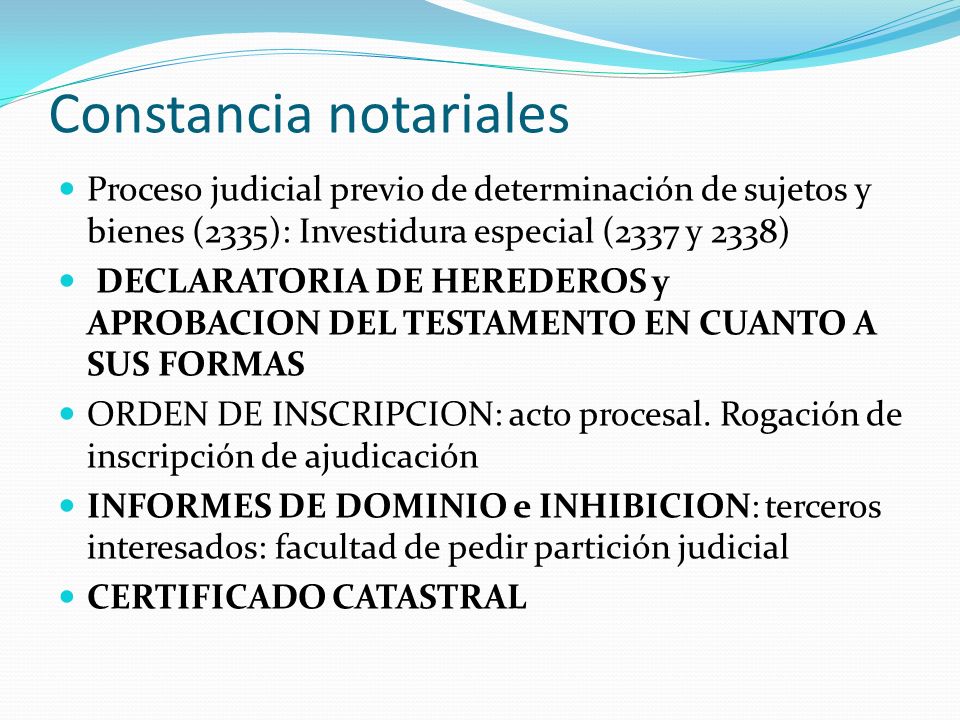 Constancia notariales

Proceso judicial previo de determinación de sujetos y bienes (2335): Investidura especial (2337 y 2338)

DECLARATORIA DE HEREDEROS y APROBACION DEL TESTAMENTO EN CUANTO A SUS FORMAS

ORDEN DE INSCRIPCION: acto procesal. Rogación de inscripción de ajudicación

INFORMES DE DOMINIO e INHIBICION: terceros interesados: facultad de pedir partición judicial

CERTIFICADO CATASTRAL